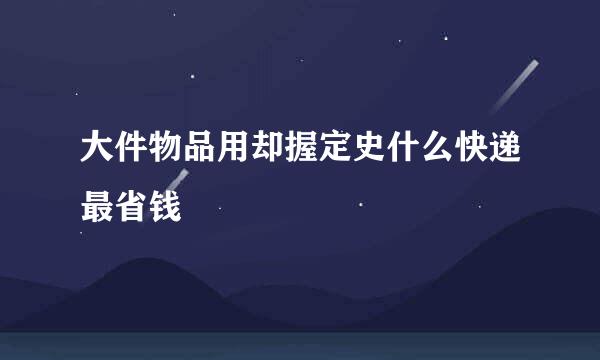 大件物品用却握定史什么快递最省钱